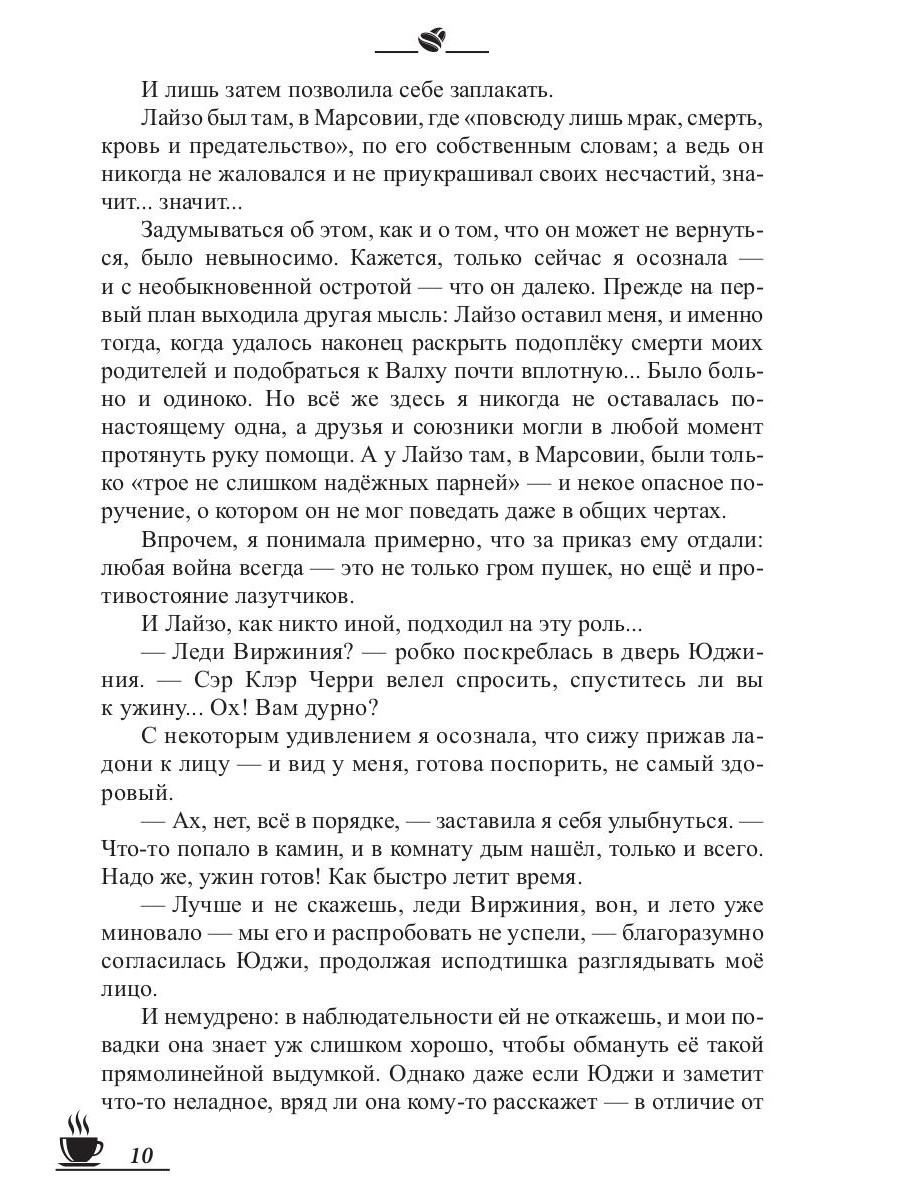 И лишь затем позволила себе заплакать.

Лайзо был там, в Марсовии, где «повсюду лишь мрак, смерть, кровь и предательство», по его собственным словам; а ведь он никогда не жаловался и не приукрашивал своих несчастий, значит... значит...

Задумываться об этом, как и о том, что он может не вернуться, было невыносимо. Кажется, только сейчас я осознала — и с необыкновенной остротой — что он далеко. Прежде на первый план выходила другая мысль: Лайзо оставил меня, и именно тогда, когда удалось наконец раскрыть подоплёку смерти моих родителей и подобраться к Валху почти вплотную... Было больно и одиноко. Но всё же здесь я никогда не оставалась по-настоящему одна, а друзья и союзники могли в любой момент протянуть руку помощи. А у Лайзо там, в Марсовии, были только «трое не слишком надёжных парней» — и некое опасное поручение, о котором он не мог поведать даже в общих чертах.

Впрочем, я понимала примерно, что за приказ ему отдали: любая война всегда — это не только гром пушек, но ещё и противостояние лазутчиков.

И Лайзо, как никто иной, подходил на эту роль...

— Леди Виржиния? — робко поскреблась в дверь Юджиния. — Сэр Клэр Черри велел спросить, спуститесь ли вы к ужину... Ох! Вам дурно?

С некоторым удивлением я осознала, что сижу прижав ладони к лицу — и вид у меня, готова поспорить, не самый здоровый.

— Ах, нет, всё в порядке, — заставила я себя улыбнуться. — Что-то попало в камин, и в комнату дым нашёл, только и всего. Надо же, ужин готов! Как быстро летит время.

— Лучше и не скажешь, леди Виржиния, вон, и лето уже миновало — мы его и распробовать не успели, — благоразумно согласилась Юджи, продолжая исподтишка разглядывать моё лицо.

И немудрено: в наблюдательности ей не откажешь, и мои повадки она знает уж слишком хорошо, чтобы обмануть её такой прямолинейной выдумкой. Однако даже если Юджи и заметит что-то неладное, вряд ли она кому-то расскажет — в отличие от

10